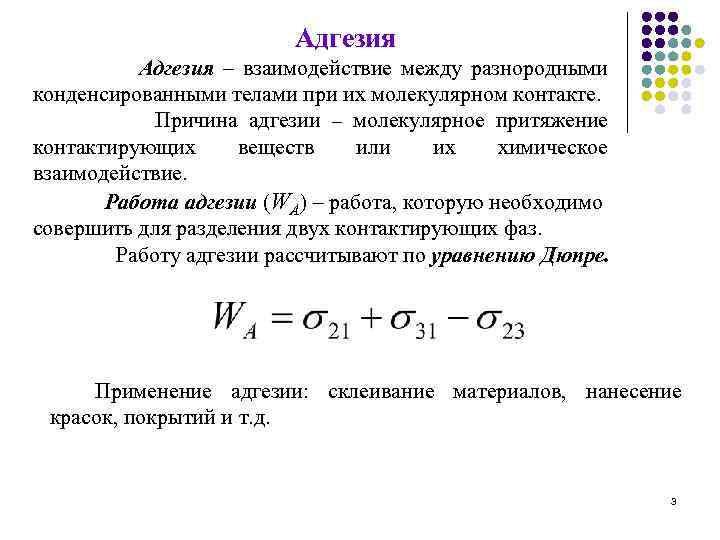 Адгезия

Адгезия – взаимодействие между разнородными конденсированными телами при их молекулярном контакте.

Причина адгезии – молекулярное притяжение контактирующих веществ или их химическое взаимодействие.

Работа адгезии ($W_A$) – работа, которую необходимо совершить для разделения двух контактирующих фаз.

Работу адгезии рассчитывают по уравнению Дюпре.

$W_A = \sigma_{21} + \sigma_{31} - \sigma_{23}$

Применение адгезии: склеивание материалов, нанесение красок, покрытий и т.д.

3